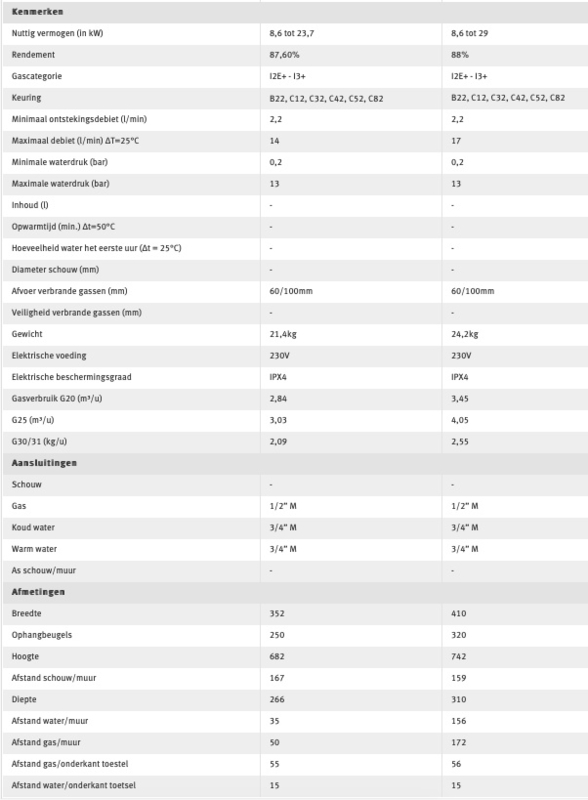 | Kenmerken | | |
|---|---|---|
| Nuttig vermogen (in kW) | 8,6 tot 23,7 | 8,6 tot 29 |
| Rendement | 87,60% | 88% |
| Gascategorie | I2E+ - I3+ | I2E+ - I3+ |
| Keuring | B22, C12, C32, C42, C52, C82 | B22, C12, C32, C42, C52, C82 |
| Minimaal ontstekingsdebiet (l/min) | 2,2 | 2,2 |
| Maximaal debiet (l/min) ΔT=25°C | 14 | 17 |
| Minimale waterdruk (bar) | 0,2 | 0,2 |
| Maximale waterdruk (bar) | 13 | 13 |
| Inhoud (l) | - | - |
| Opwarmtijd (min.) Δt=50°C | - | - |
| Hoeveelheid water het eerste uur (Δt = 25°C) | - | - |
| Diameter schouw (mm) | - | - |
| Afvoer verbrande gassen (mm) | 60/100mm | 60/100mm |
| Veiligheid verbrande gassen (mm) | - | - |
| Gewicht | 21,4kg | 24,2kg |
| Elektrische voeding | 230V | 230V |
| Elektrische beschermingsgraad | IPX4 | IPX4 |
| Gasverbruik G20 (m³/u) | 2,84 | 3,45 |
| G25 (m³/u) | 3,03 | 4,05 |
| G30/31 (kg/u) | 2,09 | 2,55 |
| Aansluitingen | | |
| Schouw | - | - |
| Gas | 1/2" M | 1/2" M |
| Koud water | 3/4" M | 3/4" M |
| Warm water | 3/4" M | 3/4" M |
| As schouw/muur | - | - |
| Afmetingen | | |
| Breedte | 352 | 410 |
| Ophangbeugels | 250 | 320 |
| Hoogte | 682 | 742 |
| Afstand schouw/muur | 167 | 159 |
| Diepte | 266 | 310 |
| Afstand water/muur | 35 | 156 |
| Afstand gas/muur | 50 | 172 |
| Afstand gas/onderkant toestel | 55 | 56 |
| Afstand water/onderkant toetsel | 15 | 15 |